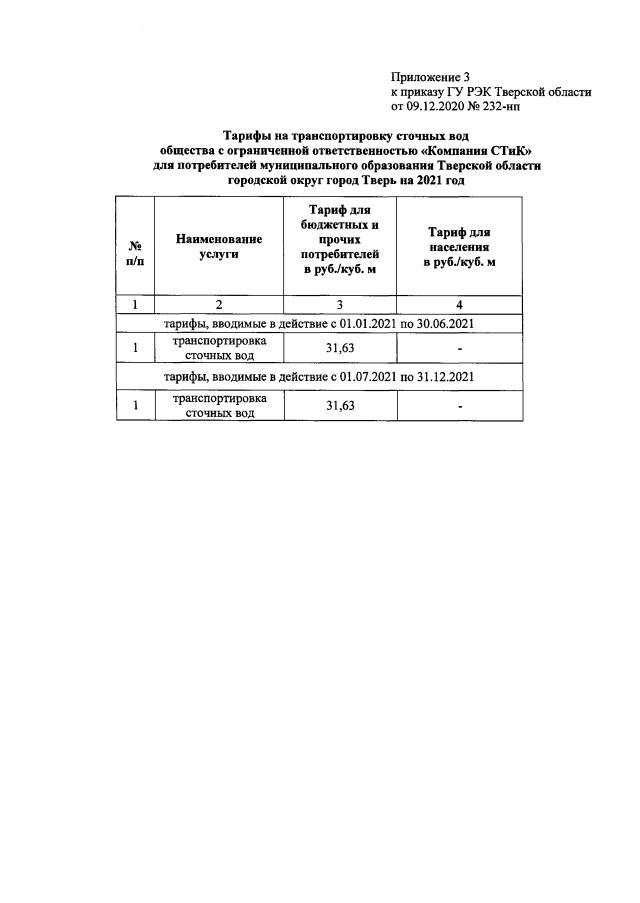 Приложение 3
к приказу ГУ РЭК Тверской области
от 09.12.2020 № 232-нп

Тарифы на транспортировку сточных вод
общества с ограниченной ответственностью «Компания СТиК»
для потребителей муниципального образования Тверской области
городской округ город Тверь на 2021 год

| № п/п | Наименование услуги | Тариф для бюджетных и прочих потребителей в руб./куб. м | Тариф для населения в руб./куб. м |
|---|---|---|---|
| 1 | 2 | 3 | 4 |
| тарифы, вводимые в действие с 01.01.2021 по 30.06.2021 | | | |
| 1 | транспортировка сточных вод | 31,63 | - |
| тарифы, вводимые в действие с 01.07.2021 по 31.12.2021 | | | |
| 1 | транспортировка сточных вод | 31,63 | - |